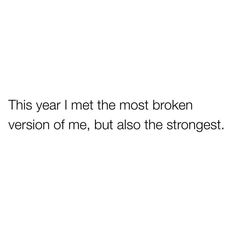 This year I met the most broken version of me, but also the strongest.